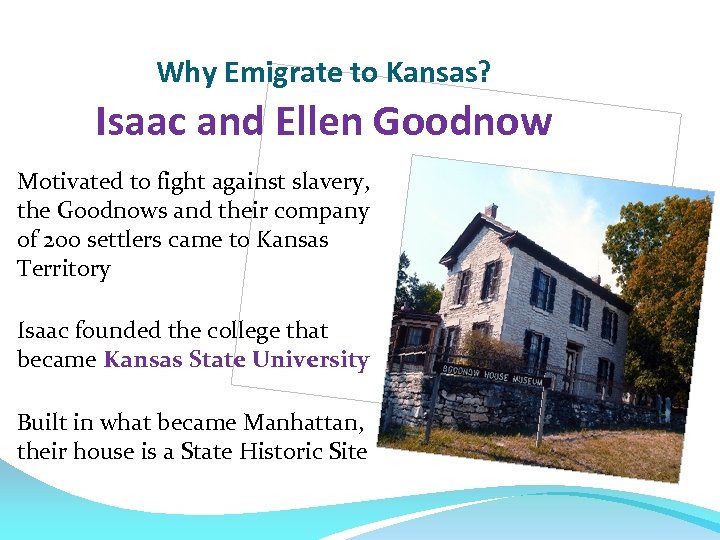 Why Emigrate to Kansas?

Isaac and Ellen Goodnow

Motivated to fight against slavery, the Goodnows and their company of 200 settlers came to Kansas Territory

Isaac founded the college that became Kansas State University

Built in what became Manhattan, their house is a State Historic Site

GOODNOW HOUSE MUSEUM